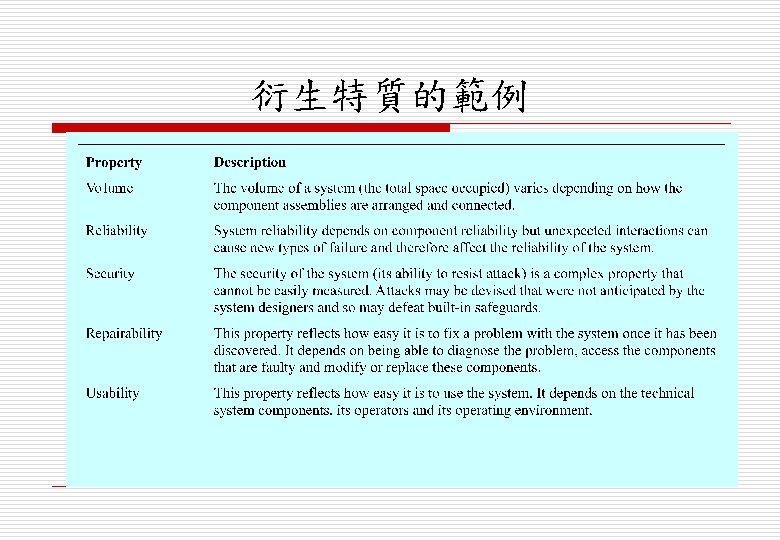 衍生特質的範例

| Property | Description |
|---|---|
| Volume | The volume of a system (the total space occupied) varies depending on how the component assemblies are arranged and connected. |
| Reliability | System reliability depends on component reliability but unexpected interactions can cause new types of failure and therefore affect the reliability of the system. |
| Security | The security of the system (its ability to resist attack) is a complex property that cannot be easily measured. Attacks may be devised that were not anticipated by the system designers and so may defeat built-in safeguards. |
| Repairability | This property reflects how easy it is to fix a problem with the system once it has been discovered. It depends on being able to diagnose the problem, access the components that are faulty and modify or replace these components. |
| Usability | This property reflects how easy it is to use the system. It depends on the technical system components, its operators and its operating environment. |